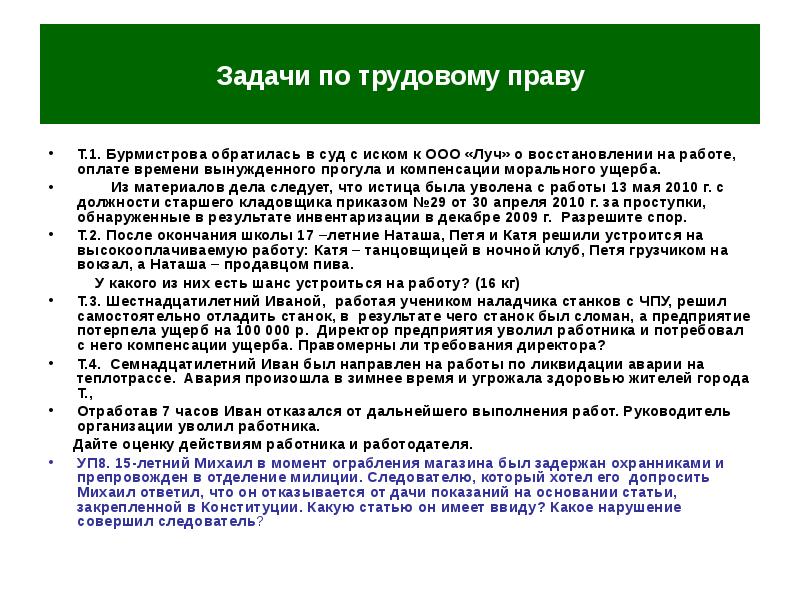 Задачи по трудовому праву

• Т.1. Бурмистрова обратилась в суд с иском к ООО «Луч» о восстановлении на работе, оплате времени вынужденного прогула и компенсации морального ущерба.

• Из материалов дела следует, что истица была уволена с работы 13 мая 2010 г. с должности старшего кладовщика приказом №29 от 30 апреля 2010 г. за проступки, обнаруженные в результате инвентаризации в декабре 2009 г. Разрешите спор.

• Т.2. После окончания школы 17 –летние Наташа, Петя и Катя решили устроится на высокооплачиваемую работу: Катя – танцовщицей в ночной клуб, Петя грузчиком на вокзал, а Наташа – продавцом пива.

У какого из них есть шанс устроиться на работу? (16 кг)

• Т.3. Шестнадцатилетний Иваной, работая учеником наладчика станков с ЧПУ, решил самостоятельно отладить станок, в результате чего станок был сломан, а предприятие потерпела ущерб на 100 000 р. Директор предприятия уволил работника и потребовал с него компенсации ущерба. Правомерны ли требования директора?

• Т.4. Семнадцатилетний Иван был направлен на работы по ликвидации аварии на теплотрассе. Авария произошла в зимнее время и угрожала здоровью жителей города Т.,

• Отработав 7 часов Иван отказался от дальнейшего выполнения работ. Руководитель организации уволил работника.

Дайте оценку действиям работника и работодателя.

• УП8. 15-летний Михаил в момент ограбления магазина был задержан охранниками и препровожден в отделение милиции. Следователю, который хотел его допросить Михаил ответил, что он отказывается от дачи показаний на основании статьи, закрепленной в Конституции. Какую статью он имеет ввиду? Какое нарушение совершил следователь?